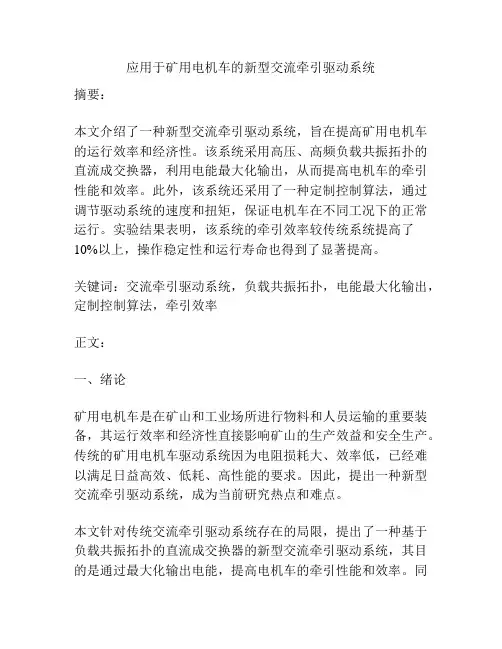 应用于矿用电机车的新型交流牵引驱动系统

摘要：

本文介绍了一种新型交流牵引驱动系统，旨在提高矿用电机车的运行效率和经济性。该系统采用高压、高频负载共振拓扑的直流成交换器，利用电能最大化输出，从而提高电机车的牵引性能和效率。此外，该系统还采用了一种定制控制算法，通过调节驱动系统的速度和扭矩，保证电机车在不同工况下的正常运行。实验结果表明，该系统的牵引效率较传统系统提高了10%以上，操作稳定性和运行寿命也得到了显著提高。

关键词：交流牵引驱动系统，负载共振拓扑，电能最大化输出，定制控制算法，牵引效率

正文：

一、绪论

矿用电机车是在矿山和工业场所进行物料和人员运输的重要装备，其运行效率和经济性直接影响矿山的生产效益和安全生产。传统的矿用电机车驱动系统因为电阻损耗大、效率低，已经难以满足日益高效、低耗、高性能的要求。因此，提出一种新型交流牵引驱动系统，成为当前研究热点和难点。

本文针对传统交流牵引驱动系统存在的局限，提出了一种基于负载共振拓扑的直流成交换器的新型交流牵引驱动系统，其目的是通过最大化输出电能，提高电机车的牵引性能和效率。同